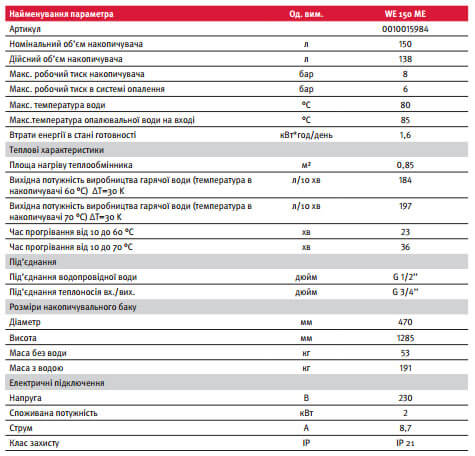 | Найменування параметра | Од. вим. | WE 150 ME |
|---|---|---|
| Артикул | | 0010015984 |
| Номінальний об'єм накопичувача | л | 150 |
| Дійсний об'єм накопичувача | л | 138 |
| Макс. робочий тиск накопичувача | бар | 8 |
| Макс. робочий тиск в системі опалення | бар | 6 |
| Макс. температура води | °C | 80 |
| Макс.температура опалювальної води на вході | °C | 85 |
| Втрати енергії в стані готовності | кВт*год/день | 1,6 |
| Теплові характеристики | | |
| Площа нагріву теплообмінника | м² | 0,85 |
| Вихідна потужність виробництва гарячої води (температура в накопичувачі 60 °C) ΔT=30 K | л/10 хв | 184 |
| Вихідна потужність виробництва гарячої води (температура в накопичувачі 70 °C) ΔT=30 K | л/10 хв | 197 |
| Час прогрівання від 10 до 60 °C | хв | 23 |
| Час прогрівання від 10 до 70 °C | хв | 36 |
| Під'єднання | | |
| Під'єднання водопровідної води | дюйм | G 1/2" |
| Під'єднання теплоносія вх./вих. | дюйм | G 3/4" |
| Розміри накопичувального баку | | |
| Діаметр | мм | 470 |
| Висота | мм | 1285 |
| Маса без води | кг | 53 |
| Маса з водою | кг | 191 |
| Електричні підключення | | |
| Напруга | В | 230 |
| Споживана потужність | кВт | 2 |
| Струм | А | 8,7 |
| Клас захисту | IP | IP 21 |